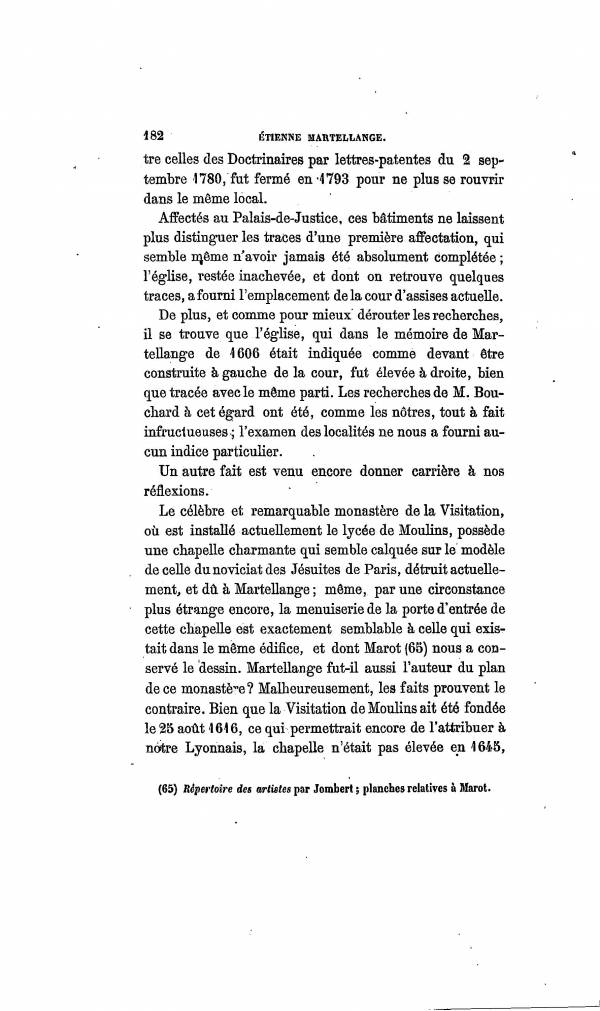 182 ÉTIENNE MARTELLANGE.

tre celles des Doctrinaires par lettres-patentes du 2 septembre 1780, fut fermé en 1793 pour ne plus se rouvrir dans le même local.

Affectés au Palais-de-Justice, ces bâtiments ne laissent plus distinguer les traces d'une première affectation, qui semble même n'avoir jamais été absolument complétée ; l'église, restée inachevée, et dont on retrouve quelques traces, a fourni l'emplacement de la cour d'assises actuelle.

De plus, et comme pour mieux dérouter les recherches, il se trouve que l'église, qui dans le mémoire de Martellange de 1606 était indiquée comme devant être construite à gauche de la cour, fut élevée à droite, bien que tracée avec le même parti. Les recherches de M. Bouchard à cet égard ont été, comme les nôtres, tout à fait infructueuses ; l'examen des localités ne nous a fourni aucun indice particulier.

Un autre fait est venu encore donner carrière à nos réflexions.

Le célèbre et remarquable monastère de la Visitation, où est installé actuellement le lycée de Moulins, possède une chapelle charmante qui semble calquée sur le modèle de celle du noviciat des Jésuites de Paris, détruit actuellement, et dû à Martellange ; même, par une circonstance plus étrange encore, la menuiserie de la porte d'entrée de cette chapelle est exactement semblable à celle qui existait dans le même édifice, et dont Marot (65) nous a conservé le dessin. Martellange fut-il aussi l'auteur du plan de ce monastère ? Malheureusement, les faits prouvent le contraire. Bien que la Visitation de Moulins ait été fondée le 25 août 1616, ce qui permettrait encore de l'attribuer à notre Lyonnais, la chapelle n'était pas élevée en 1645,

(65) Répertoire des artistes par Jombert ; planches relatives à Marot.